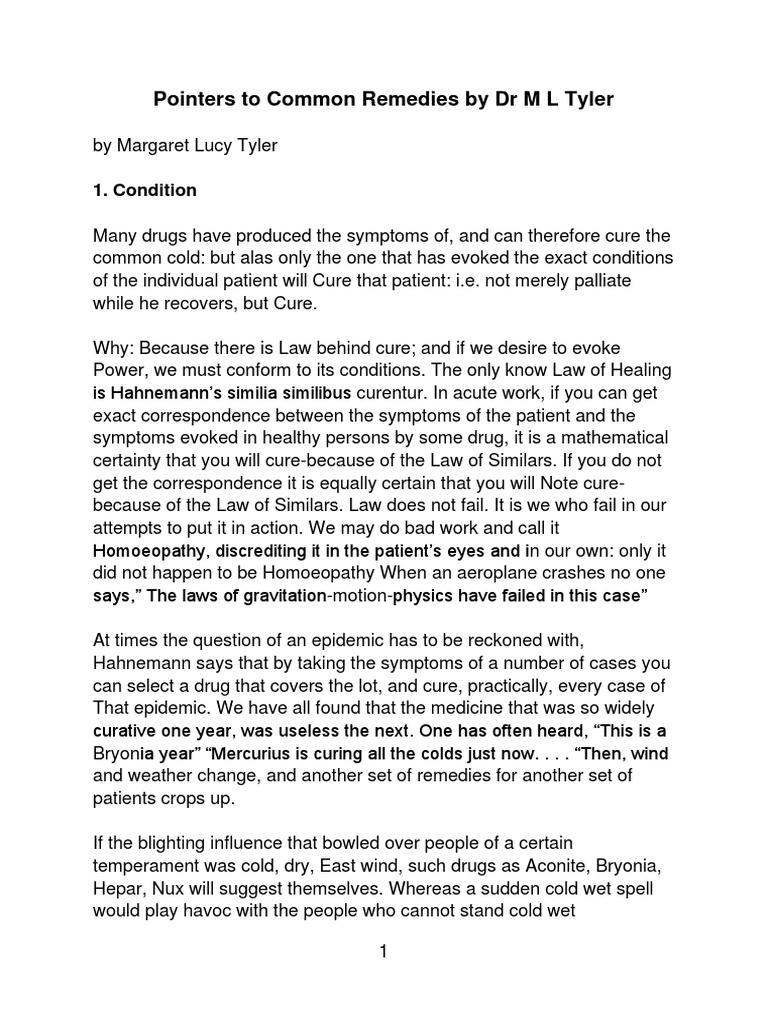 Pointers to Common Remedies by Dr M L Tyler

by Margaret Lucy Tyler

1. Condition

Many drugs have produced the symptoms of, and can therefore cure the common cold: but alas only the one that has evoked the exact conditions of the individual patient will Cure that patient: i.e. not merely palliate while he recovers, but Cure.

Why: Because there is Law behind cure; and if we desire to evoke Power, we must conform to its conditions. The only know Law of Healing is Hahnemann's similia similibus curentur. In acute work, if you can get exact correspondence between the symptoms of the patient and the symptoms evoked in healthy persons by some drug, it is a mathematical certainty that you will cure-because of the Law of Similars. If you do not get the correspondence it is equally certain that you will Note cure-because of the Law of Similars. Law does not fail. It is we who fail in our attempts to put it in action. We may do bad work and call it Homoeopathy, discrediting it in the patient's eyes and in our own: only it did not happen to be Homoeopathy When an aeroplane crashes no one says," The laws of gravitation-motion-physics have failed in this case"

At times the question of an epidemic has to be reckoned with, Hahnemann says that by taking the symptoms of a number of cases you can select a drug that covers the lot, and cure, practically, every case of That epidemic. We have all found that the medicine that was so widely curative one year, was useless the next. One has often heard, "This is a Bryonia year" "Mercurius is curing all the colds just now. . . . "Then, wind and weather change, and another set of remedies for another set of patients crops up.

If the blighting influence that bowled over people of a certain temperament was cold, dry, East wind, such drugs as Aconite, Bryonia, Hepar, Nux will suggest themselves. Whereas a sudden cold wet spell would play havoc with the people who cannot stand cold wet

1